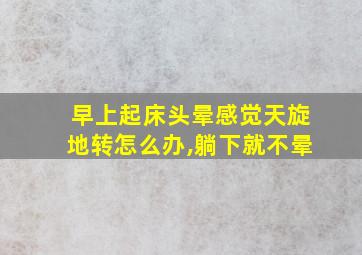 早上起床头晕感觉天旋地转怎么办,躺下就不晕